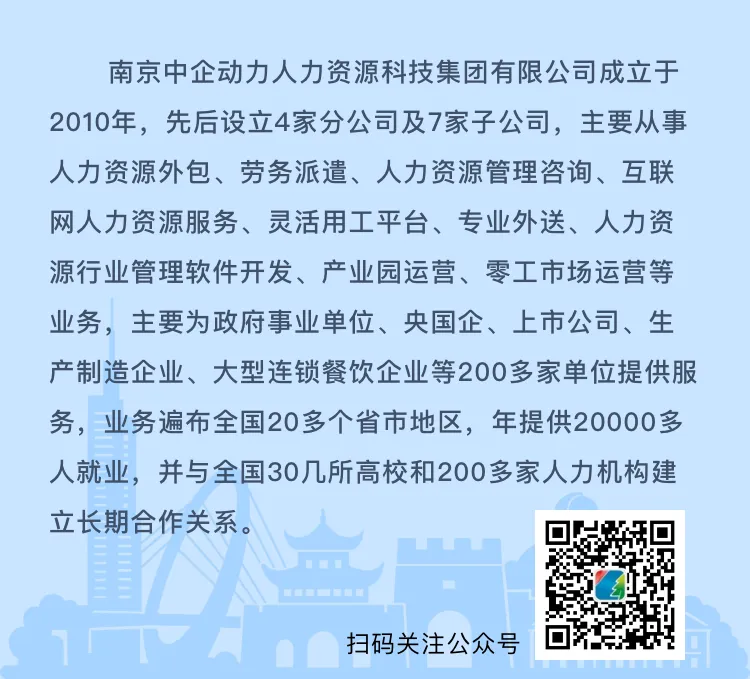 南京中企动力人力资源科技集团有限公司成立于2010年，先后设立4家分公司及7家子公司，主要从事人力资源外包、劳务派遣、人力资源管理咨询、互联网人力资源服务、灵活用工平台、专业外送、人力资源行业管理软件开发、产业园运营、零工市场运营等业务，主要为政府事业单位、央国企、上市公司、生产制造企业、大型连锁餐饮企业等200多家单位提供服务，业务遍布全国20多个省市地区，年提供20000多人就业，并与全国30几所高校和200多家人力机构建立长期合作关系。

扫码关注公众号